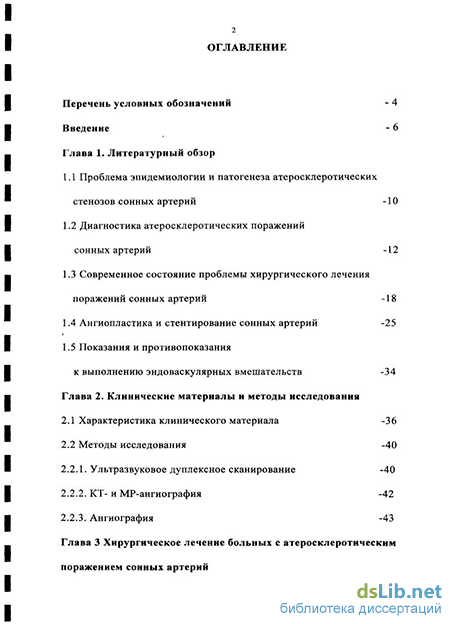 2

ОГЛАВЛЕНИЕ

Перечень условных обозначений - 4

Введение - 6

Глава 1. Литературный обзор

1.1 Проблема эпидемиологии и патогенеза атеросклеротических стенозов сонных артерий -10

1.2 Диагностика атеросклеротических поражений сонных артерий -12

1.3 Современное состояние проблемы хирургического лечения поражений сонных артерий -18

1.4 Ангиопластика и стентирование сонных артерий -25

1.5 Показания и противопоказания к выполнению эндоваскулярных вмешательств -34

Глава 2. Клинические материалы и методы исследования

2.1 Характеристика клинического материала -36

2.2 Методы исследования -40

2.2.1. Ультразвуковое дуплексное сканирование -40

2.2.2. КТ- и МР-ангиография -42

2.2.3. Ангиография -43

Глава 3 Хирургическое лечение больных с атеросклеротическим поражением сонных артерий

dsLib.net
библиотека диссертаций